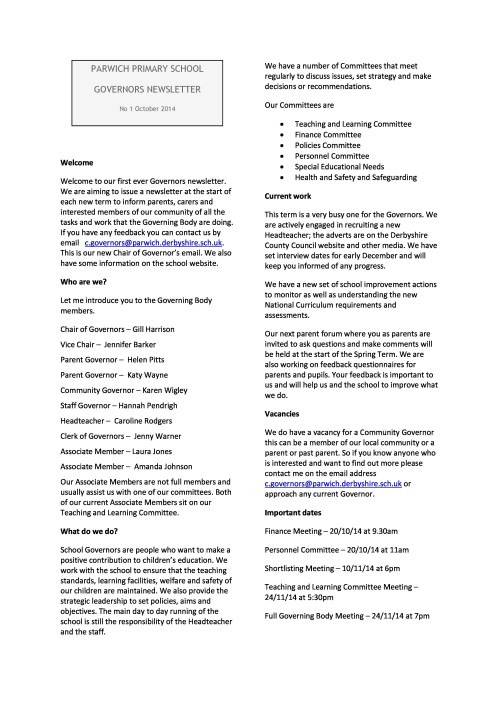 PARWICH PRIMARY SCHOOL

GOVERNORS NEWSLETTER

No 1 October 2014

Welcome

Welcome to our first ever Governors newsletter. We are aiming to issue a newsletter at the start of each new term to inform parents, carers and interested members of our community of all the tasks and work that the Governing Body are doing. If you have any feedback you can contact us by email c.governors@parwich.derbyshire.sch.uk. This is our new Chair of Governor's email. We also have some information on the school website.

Who are we?

Let me introduce you to the Governing Body members.

Chair of Governors – Gill Harrison

Vice Chair – Jennifer Barker

Parent Governor – Helen Pitts

Parent Governor – Katy Wayne

Community Governor – Karen Wigley

Staff Governor – Hannah Pendrigh

Headteacher – Caroline Rodgers

Clerk of Governors – Jenny Warner

Associate Member – Laura Jones

Associate Member – Amanda Johnson

Our Associate Members are not full members and usually assist us with one of our committees. Both of our current Associate Members sit on our Teaching and Learning Committee.

What do we do?

School Governors are people who want to make a positive contribution to children's education. We work with the school to ensure that the teaching standards, learning facilities, welfare and safety of our children are maintained. We also provide the strategic leadership to set policies, aims and objectives. The main day to day running of the school is still the responsibility of the Headteacher and the staff.

We have a number of Committees that meet regularly to discuss issues, set strategy and make decisions or recommendations.

Our Committees are

• Teaching and Learning Committee
• Finance Committee
• Policies Committee
• Personnel Committee
• Special Educational Needs
• Health and Safety and Safeguarding

Current work

This term is a very busy one for the Governors. We are actively engaged in recruiting a new Headteacher; the adverts are on the Derbyshire County Council website and other media. We have set interview dates for early December and will keep you informed of any progress.

We have a new set of school improvement actions to monitor as well as understanding the new National Curriculum requirements and assessments.

Our next parent forum where you as parents are invited to ask questions and make comments will be held at the start of the Spring Term. We are also working on feedback questionnaires for parents and pupils. Your feedback is important to us and will help us and the school to improve what we do.

Vacancies

We do have a vacancy for a Community Governor this can be a member of our local community or a parent or past parent. So if you know anyone who is interested and want to find out more please contact me on the email address c.governors@parwich.derbyshire.sch.uk or approach any current Governor.

Important dates

Finance Meeting – 20/10/14 at 9.30am

Personnel Committee – 20/10/14 at 11am

Shortlisting Meeting – 10/11/14 at 6pm

Teaching and Learning Committee Meeting – 24/11/14 at 5:30pm

Full Governing Body Meeting – 24/11/14 at 7pm